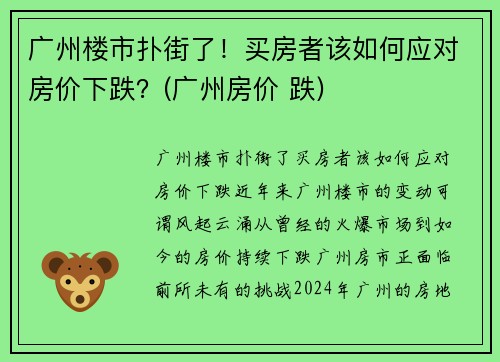 广州楼市扑街了！买房者该如何应对房价下跌？(广州房价 跌)

广州楼市扑街了买房者该如何应对房价下跌近年来广州楼市的变动可谓风起云涌从曾经的火爆市场到如今的房价持续下跌广州房市正面临前所未有的挑战2024年广州的房地